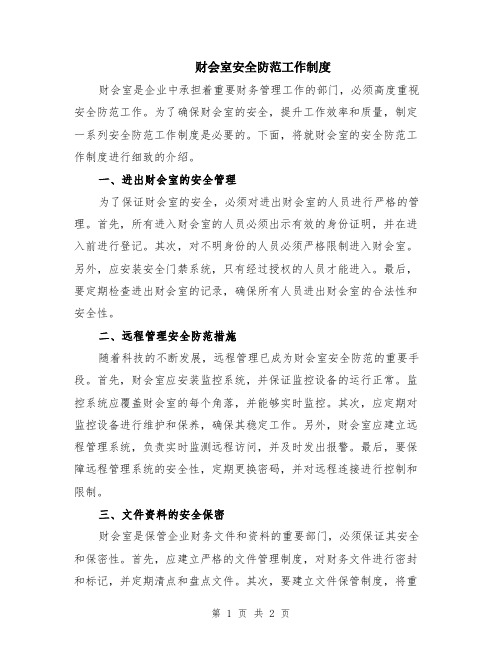 财会室安全防范工作制度

财会室是企业中承担着重要财务管理工作的部门，必须高度重视安全防范工作。为了确保财会室的安全，提升工作效率和质量，制定一系列安全防范工作制度是必要的。下面，将就财会室的安全防范工作制度进行细致的介绍。

一、进出财会室的安全管理

为了保证财会室的安全，必须对进出财会室的人员进行严格的管理。首先，所有进入财会室的人员必须出示有效的身份证明，并在进入前进行登记。其次，对不明身份的人员必须严格限制进入财会室。另外，应安装安全门禁系统，只有经过授权的人员才能进入。最后，要定期检查进出财会室的记录，确保所有人员进出财会室的合法性和安全性。

二、远程管理安全防范措施

随着科技的不断发展，远程管理已成为财会室安全防范的重要手段。首先，财会室应安装监控系统，并保证监控设备的运行正常。监控系统应覆盖财会室的每个角落，并能够实时监控。其次，应定期对监控设备进行维护和保养，确保其稳定工作。另外，财会室应建立远程管理系统，负责实时监测远程访问，并及时发出报警。最后，要保障远程管理系统的安全性，定期更换密码，并对远程连接进行控制和限制。

三、文件资料的安全保密

财会室是保管企业财务文件和资料的重要部门，必须保证其安全和保密性。首先，应建立严格的文件管理制度，对财务文件进行密封和标记，并定期清点和盘点文件。其次，要建立文件保管制度，将重

第 1 页 共 2 页